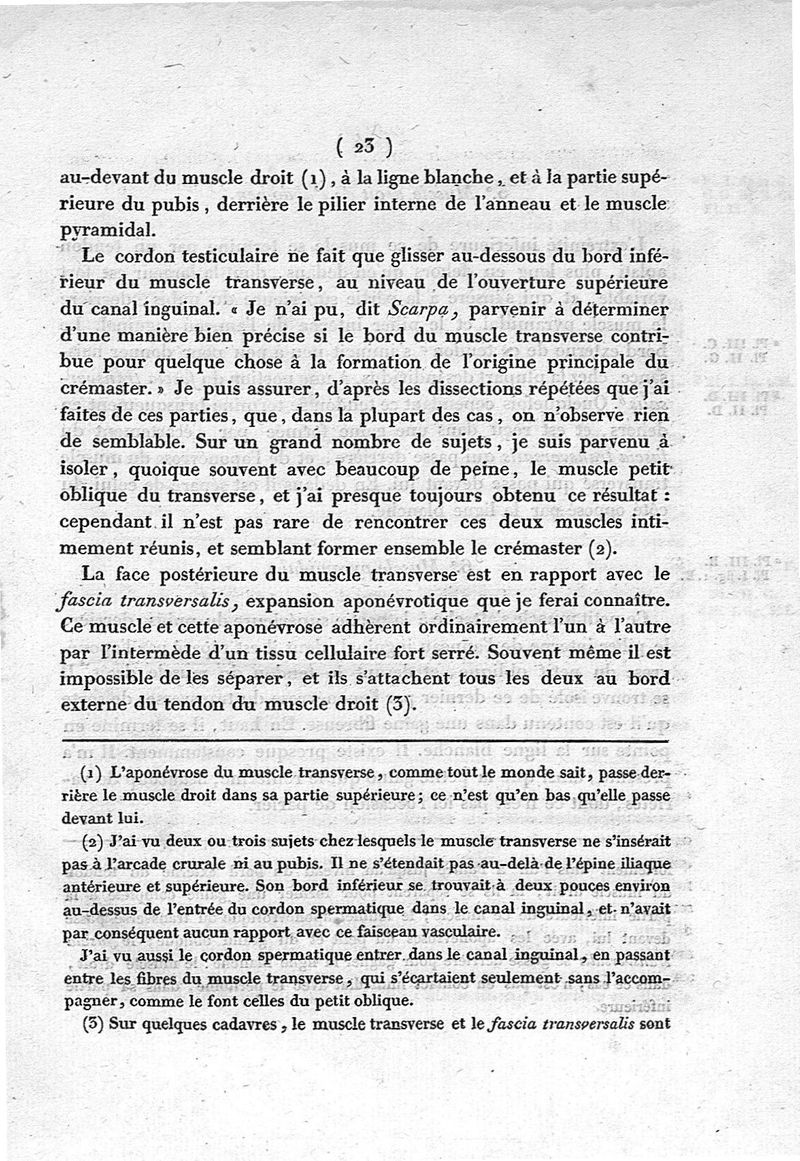 ( 23 )

au-devant du muscle droit (1), à la ligne blanche, et à la partie supérieure du pubis, derrière le pilier interne de l'anneau et le muscle pyramidal.

Le cordon testiculaire ne fait que glisser au-dessous du bord inférieur du muscle transverse, au niveau de l'ouverture supérieure du canal inguinal. « Je n'ai pu, dit *Scarpa*, parvenir à déterminer d'une manière bien précise si le bord du muscle transverse contribue pour quelque chose à la formation de l'origine principale du crémaster. » Je puis assurer, d'après les dissections répétées que j'ai faites de ces parties, que, dans la plupart des cas, on n'observe rien de semblable. Sur un grand nombre de sujets, je suis parvenu à isoler, quoique souvent avec beaucoup de peine, le muscle petit oblique du transverse, et j'ai presque toujours obtenu ce résultat : cependant il n'est pas rare de rencontrer ces deux muscles intimement réunis, et semblant former ensemble le crémaster (2).

La face postérieure du muscle transverse est en rapport avec le *fascia transversalis*, expansion aponévrotique que je ferai connaître. Ce muscle et cette aponévrose adhèrent ordinairement l'un à l'autre par l'intermède d'un tissu cellulaire fort serré. Souvent même il est impossible de les séparer, et ils s'attachent tous les deux au bord externe du tendon du muscle droit (3).

(1) L'aponévrose du muscle transverse, comme tout le monde sait, passe derrière le muscle droit dans sa partie supérieure; ce n'est qu'en bas qu'elle passe devant lui.

(2) J'ai vu deux ou trois sujets chez lesquels le muscle transverse ne s'insérait pas à l'arcade crurale ni au pubis. Il ne s'étendait pas au-delà de l'épine iliaque antérieure et supérieure. Son bord inférieur se trouvait à deux pouces environ au-dessus de l'entrée du cordon spermatique dans le canal inguinal, et n'avait par conséquent aucun rapport avec ce faisceau vasculaire.

J'ai vu aussi le cordon spermatique entrer dans le canal inguinal, en passant entre les fibres du muscle transverse, qui s'écartaient seulement sans l'accompagner, comme le font celles du petit oblique.

(3) Sur quelques cadavres, le muscle transverse et le *fascia transversalis* sont